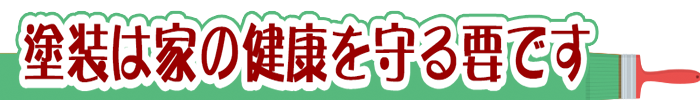 塗装は家の健康を守る要です